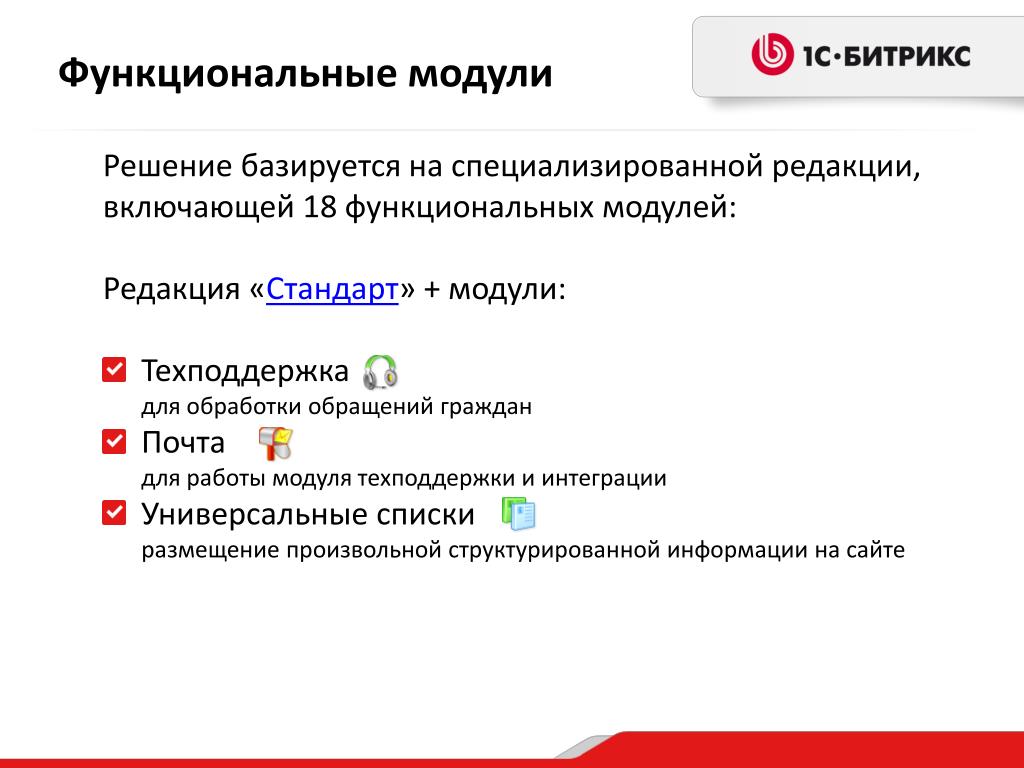 Функциональные модули

1С·БИТРИКС

Решение базируется на специализированной редакции, включающей 18 функциональных модулей:

Редакция «Стандарт» + модули:

Техподдержка
для обработки обращений граждан

Почта
для работы модуля техподдержки и интеграции

Универсальные списки
размещение произвольной структурированной информации на сайте